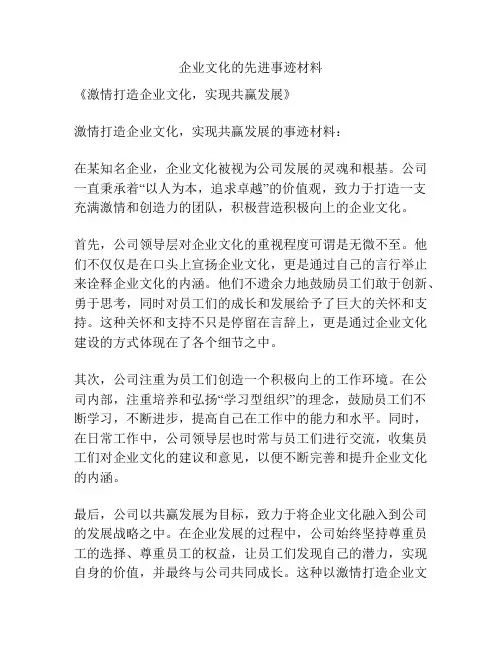 企业文化的先进事迹材料

《激情打造企业文化，实现共赢发展》

激情打造企业文化，实现共赢发展的事迹材料：

在某知名企业，企业文化被视为公司发展的灵魂和根基。公司一直秉承着“以人为本，追求卓越”的价值观，致力于打造一支充满激情和创造力的团队，积极营造积极向上的企业文化。

首先，公司领导层对企业文化的重视程度可谓是无微不至。他们不仅仅是在口头上宣扬企业文化，更是通过自己的言行举止来诠释企业文化的内涵。他们不遗余力地鼓励员工们敢于创新、勇于思考，同时对员工们的成长和发展给予了巨大的关怀和支持。这种关怀和支持不只是停留在言辞上，更是通过企业文化建设的方式体现在了各个细节之中。

其次，公司注重为员工们创造一个积极向上的工作环境。在公司内部，注重培养和弘扬“学习型组织”的理念，鼓励员工们不断学习，不断进步，提高自己在工作中的能力和水平。同时，在日常工作中，公司领导层也时常与员工们进行交流，收集员工们对企业文化的建议和意见，以便不断完善和提升企业文化的内涵。

最后，公司以共赢发展为目标，致力于将企业文化融入到公司的发展战略之中。在企业发展的过程中，公司始终坚持尊重员工的选择、尊重员工的权益，让员工们发现自己的潜力，实现自身的价值，并最终与公司共同成长。这种以激情打造企业文